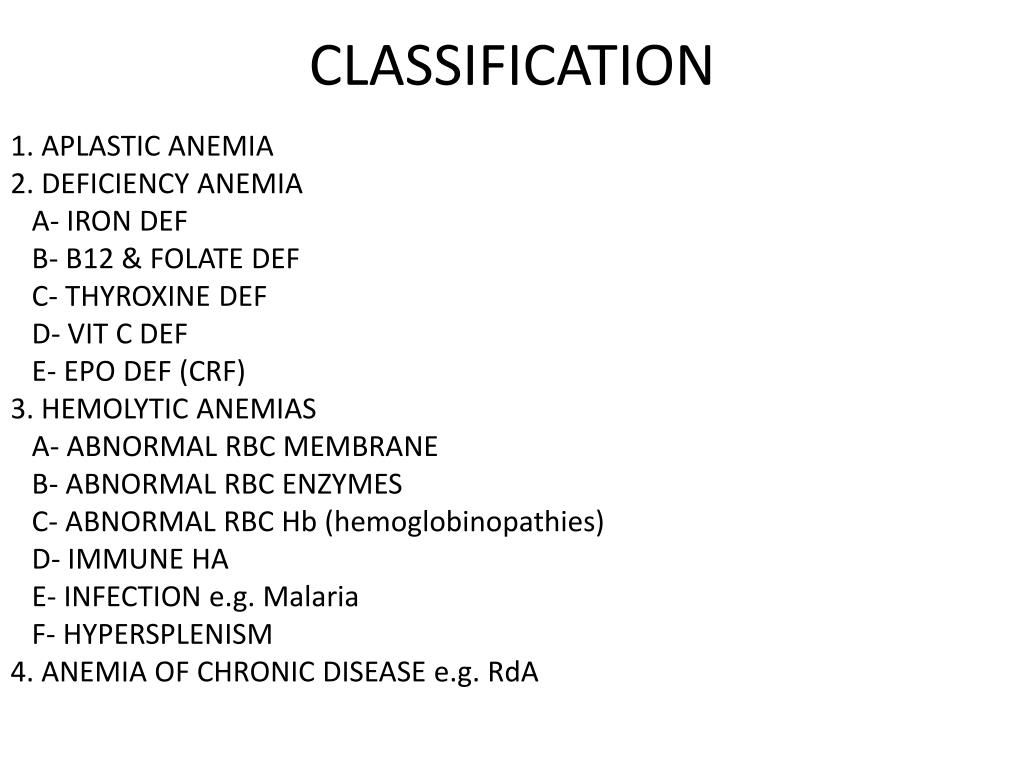 CLASSIFICATION

1. APLASTIC ANEMIA
2. DEFICIENCY ANEMIA
A- IRON DEF
B- B12 & FOLATE DEF
C- THYROXINE DEF
D- VIT C DEF
E- EPO DEF (CRF)
3. HEMOLYTIC ANEMIAS
A- ABNORMAL RBC MEMBRANE
B- ABNORMAL RBC ENZYMES
C- ABNORMAL RBC Hb (hemoglobinopathies)
D- IMMUNE HA
E- INFECTION e.g. Malaria
F- HYPERSPLENISM
4. ANEMIA OF CHRONIC DISEASE e.g. RdA